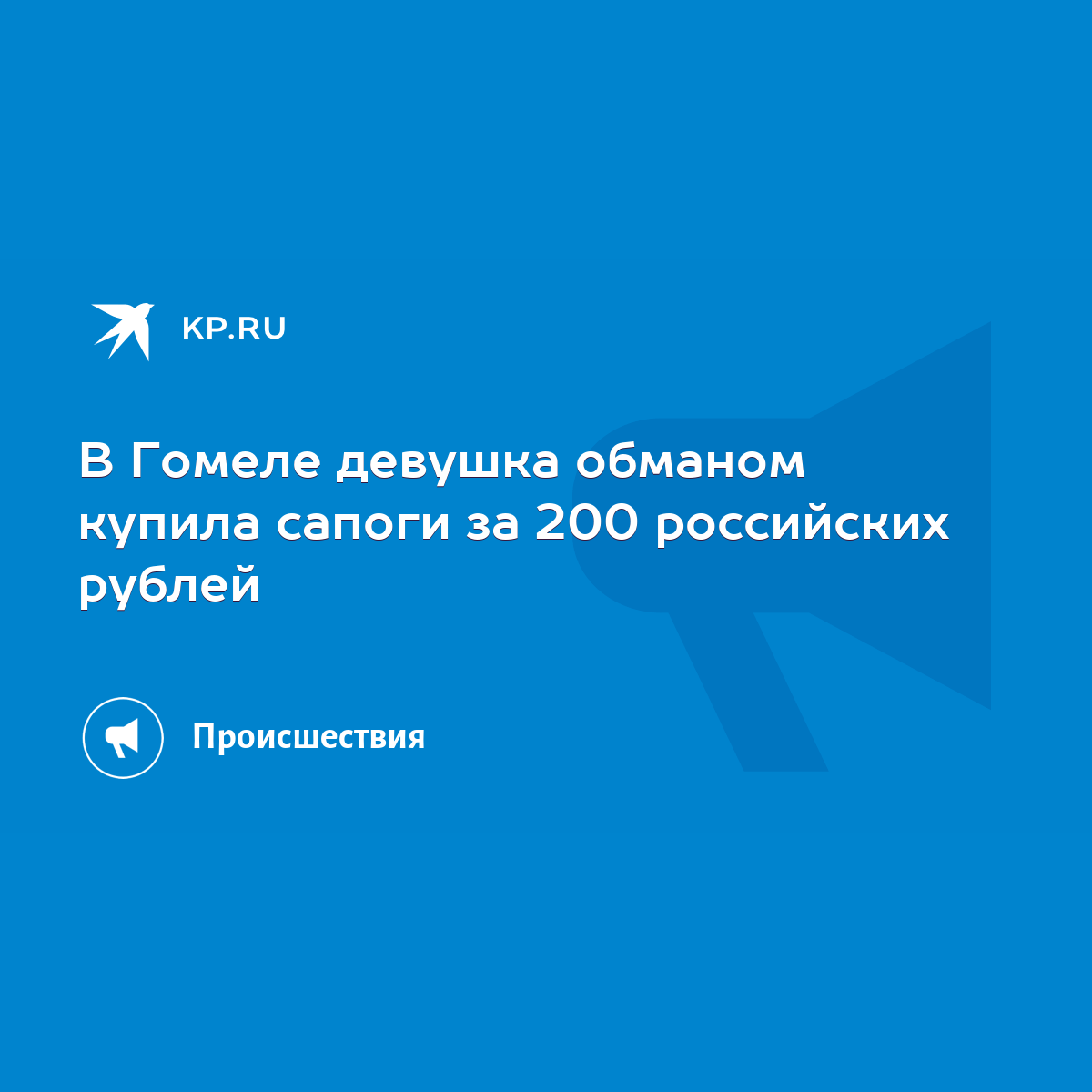 KP.RU

В Гомеле девушка обманом купила сапоги за 200 российских рублей

Происшествия